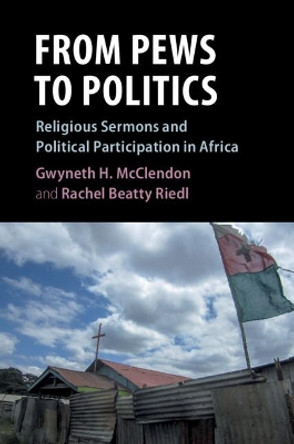 FROM PEWS TO POLITICS

Religious Sermons and Political Participation in Africa

Gwyneth H. McClendon and Rachel Beatty Riedl